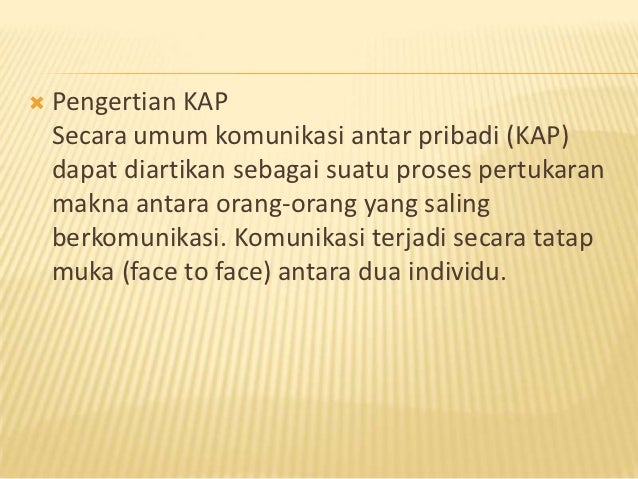 Pengertian KAP
Secara umum komunikasi antar pribadi (KAP) dapat diartikan sebagai suatu proses pertukaran makna antara orang-orang yang saling berkomunikasi. Komunikasi terjadi secara tatap muka (face to face) antara dua individu.